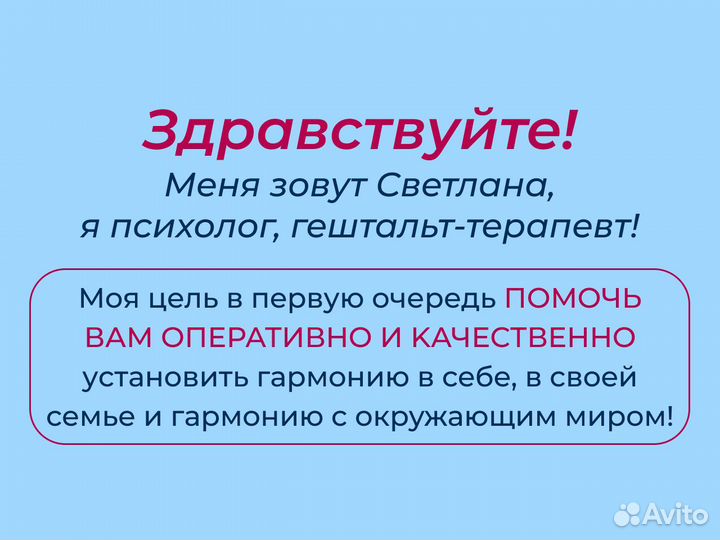 Здравствуйте!
Меня зовут Светлана,
я психолог, гештальт-терапевт!

Моя цель в первую очередь ПОМОЧЬ ВАМ ОПЕРАТИВНО И КАЧЕСТВЕННО установить гармонию в себе, в своей семье и гармонию с окружающим миром!

Avito